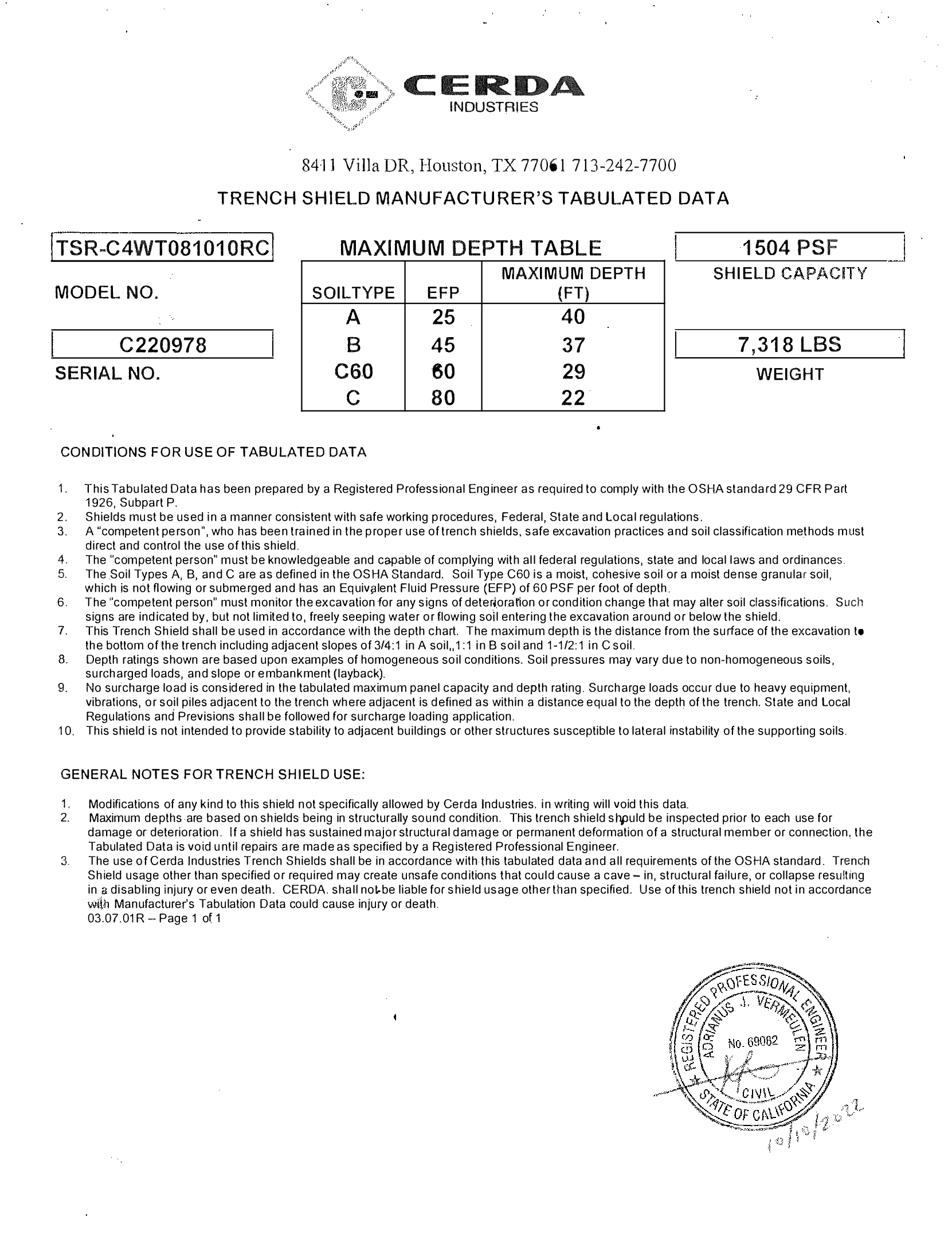 CERDA
INDUSTRIES

8411 Villa DR, Houston, TX 77061 713-242-7700

TRENCH SHIELD MANUFACTURER'S TABULATED DATA

TSR-C4WT081010RC

MODEL NO.

C220978

SERIAL NO.

MAXIMUM DEPTH TABLE

| SOILTYPE | EFP | MAXIMUM DEPTH (FT) |
|---|---|---|
| A | 25 | 40 |
| B | 45 | 37 |
| C60 | 60 | 29 |
| C | 80 | 22 |

1504 PSF

SHIELD CAPACITY

7,318 LBS

WEIGHT

CONDITIONS FOR USE OF TABULATED DATA

1. This Tabulated Data has been prepared by a Registered Professional Engineer as required to comply with the OSHA standard 29 CFR Part 1926, Subpart P.
2. Shields must be used in a manner consistent with safe working procedures, Federal, State and Local regulations.
3. A "competent person", who has been trained in the proper use of trench shields, safe excavation practices and soil classification methods must direct and control the use of this shield.
4. The "competent person" must be knowledgeable and capable of complying with all federal regulations, state and local laws and ordinances.
5. The Soil Types A, B, and C are as defined in the OSHA Standard. Soil Type C60 is a moist, cohesive soil or a moist dense granular soil, which is not flowing or submerged and has an Equivalent Fluid Pressure (EFP) of 60 PSF per foot of depth.
6. The "competent person" must monitor the excavation for any signs of deterioration or condition change that may alter soil classifications. Such signs are indicated by, but not limited to, freely seeping water or flowing soil entering the excavation around or below the shield.
7. This Trench Shield shall be used in accordance with the depth chart. The maximum depth is the distance from the surface of the excavation to the bottom of the trench including adjacent slopes of 3/4:1 in A soil,,1:1 in B soil and 1-1/2:1 in C soil.
8. Depth ratings shown are based upon examples of homogeneous soil conditions. Soil pressures may vary due to non-homogeneous soils, surcharged loads, and slope or embankment (layback).
9. No surcharge load is considered in the tabulated maximum panel capacity and depth rating. Surcharge loads occur due to heavy equipment, vibrations, or soil piles adjacent to the trench where adjacent is defined as within a distance equal to the depth of the trench. State and Local Regulations and Previsions shall be followed for surcharge loading application.
10. This shield is not intended to provide stability to adjacent buildings or other structures susceptible to lateral instability of the supporting soils.

GENERAL NOTES FOR TRENCH SHIELD USE:

1. Modifications of any kind to this shield not specifically allowed by Cerda Industries. in writing will void this data.
2. Maximum depths are based on shields being in structurally sound condition. This trench shield should be inspected prior to each use for damage or deterioration. If a shield has sustained major structural damage or permanent deformation of a structural member or connection, the Tabulated Data is void until repairs are made as specified by a Registered Professional Engineer.
3. The use of Cerda Industries Trench Shields shall be in accordance with this tabulated data and all requirements of the OSHA standard. Trench Shield usage other than specified or required may create unsafe conditions that could cause a cave – in, structural failure, or collapse resulting in a disabling injury or even death. CERDA. shall not be liable for shield usage other than specified. Use of this trench shield not in accordance with Manufacturer's Tabulation Data could cause injury or death.
03.07.01R – Page 1 of 1

REGISTERED PROFESSIONAL ENGINEER
ADRIANUS J. VERMEULEN
No. 69082
CIVIL
STATE OF CALIFORNIA

10/10/2022